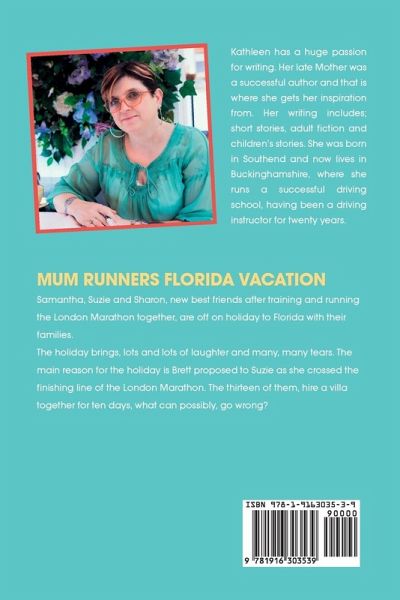 Kathleen has a huge passion for writing. Her late Mother was a successful author and that is where she gets her inspiration from. Her writing includes; short stories, adult fiction and children's stories. She was born in Southend and now lives in Buckinghamshire, where she runs a successful driving school, having been a driving instructor for twenty years.

MUM RUNNERS FLORIDA VACATION

Samantha, Suzie and Sharon, new best friends after training and running the London Marathon together, are off on holiday to Florida with their families.

The holiday brings, lots and lots of laughter and many, many tears. The main reason for the holiday is Brett proposed to Suzie as she crossed the finishing line of the London Marathon. The thirteen of them, hire a villa together for ten days, what can possibly, go wrong?

ISBN 978-1-9163035-3-9

90000

9 781916 303539